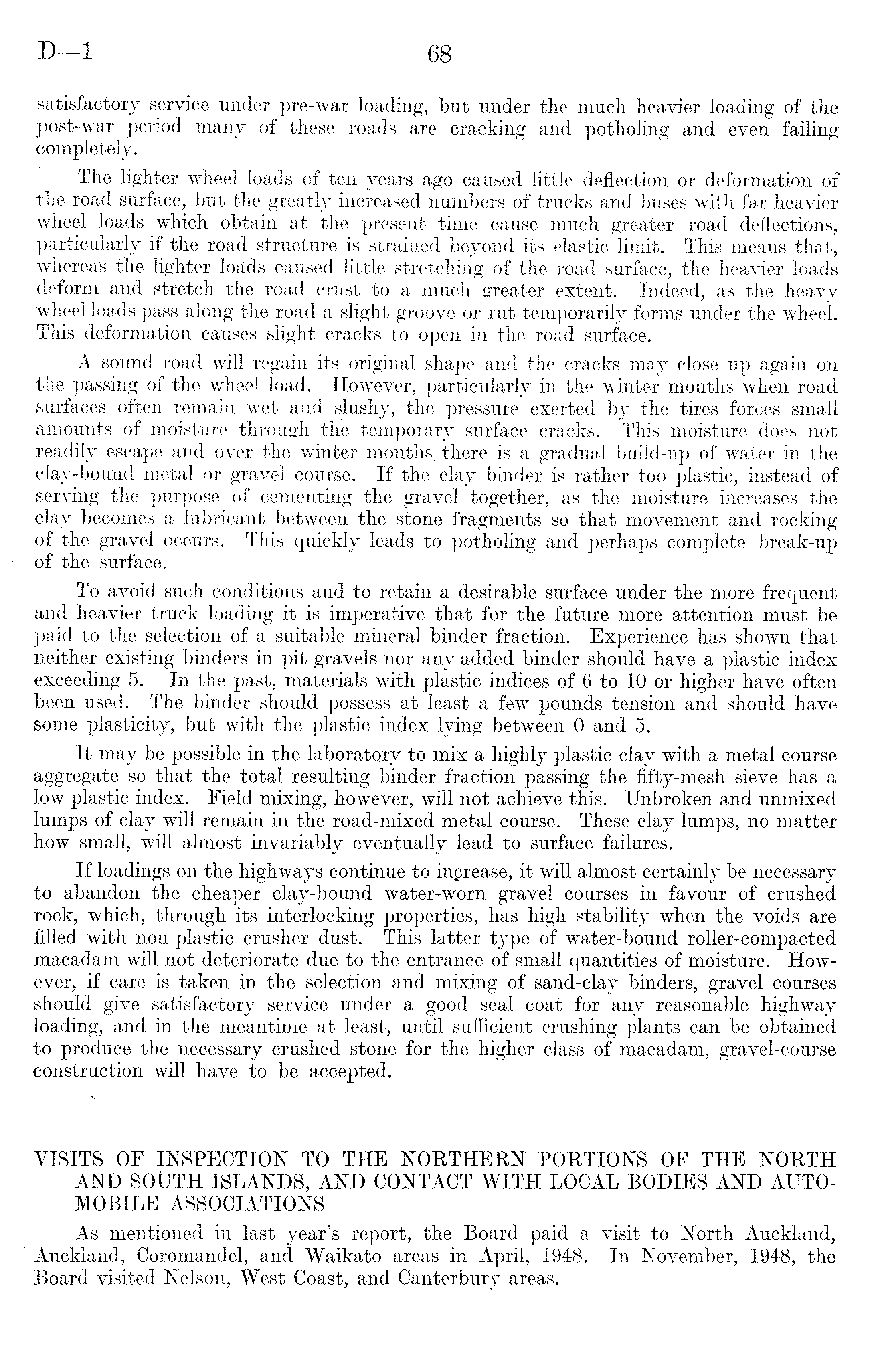 D—1 68

satisfactory service under pre-war loading, but under the much heavier loading of the post-war period many of these roads are cracking and potholing and even failing completely.

The lighter wheel loads of ten years ago caused little deflection or deformation of the road surface, but the greatly increased numbers of trucks and buses with far heavier wheel loads which obtain at the present time cause much greater road deflections, particularly if the road structure is strained beyond its elastic limit. This means that, whereas the lighter loads caused little stretching of the road surface, the heavier loads deform and stretch the road crust to a much greater extent. Indeed, as the heavy wheel loads pass along the road a slight groove or rut temporarily forms under the wheel. This deformation causes slight cracks to open in the road surface.

A sound road will regain its original shape and the cracks may close up again on the passing of the wheel load. However, particularly in the winter months when road surfaces often remain wet and slushy, the pressure exerted by the tires forces small amounts of moisture through the temporary surface cracks. This moisture does not readily escape and over the winter months there is a gradual build-up of water in the clay-bound metal or gravel course. If the clay binder is rather too plastic, instead of serving the purpose of cementing the gravel together, as the moisture increases the clay becomes a lubricant between the stone fragments so that movement and rocking of the gravel occurs. This quickly leads to potholing and perhaps complete break-up of the surface.

To avoid such conditions and to retain a desirable surface under the more frequent and heavier truck loading it is imperative that for the future more attention must be paid to the selection of a suitable mineral binder fraction. Experience has shown that neither existing binders in pit gravels nor any added binder should have a plastic index exceeding 5. In the past, materials with plastic indices of 6 to 10 or higher have often been used. The binder should possess at least a few pounds tension and should have some plasticity, but with the plastic index lying between 0 and 5.

It may be possible in the laboratory to mix a highly plastic clay with a metal course aggregate so that the total resulting binder fraction passing the fifty-mesh sieve has a low plastic index. Field mixing, however, will not achieve this. Unbroken and unmixed lumps of clay will remain in the road-mixed metal course. These clay lumps, no matter how small, will almost invariably eventually lead to surface failures.

If loadings on the highways continue to increase, it will almost certainly be necessary to abandon the cheaper clay-bound water-worn gravel courses in favour of crushed rock, which, through its interlocking properties, has high stability when the voids are filled with non-plastic crusher dust. This latter type of water-bound roller-compacted macadam will not deteriorate due to the entrance of small quantities of moisture. However, if care is taken in the selection and mixing of sand-clay binders, gravel courses should give satisfactory service under a good seal coat for any reasonable highway loading, and in the meantime at least, until sufficient crushing plants can be obtained to produce the necessary crushed stone for the higher class of macadam, gravel-course construction will have to be accepted.

VISITS OF INSPECTION TO THE NORTHERN PORTIONS OF THE NORTH AND SOUTH ISLANDS, AND CONTACT WITH LOCAL BODIES AND AUTOMOBILE ASSOCIATIONS

As mentioned in last year's report, the Board paid a visit to North Auckland, Auckland, Coromandel, and Waikato areas in April, 1948. In November, 1948, the Board visited Nelson, West Coast, and Canterbury areas.